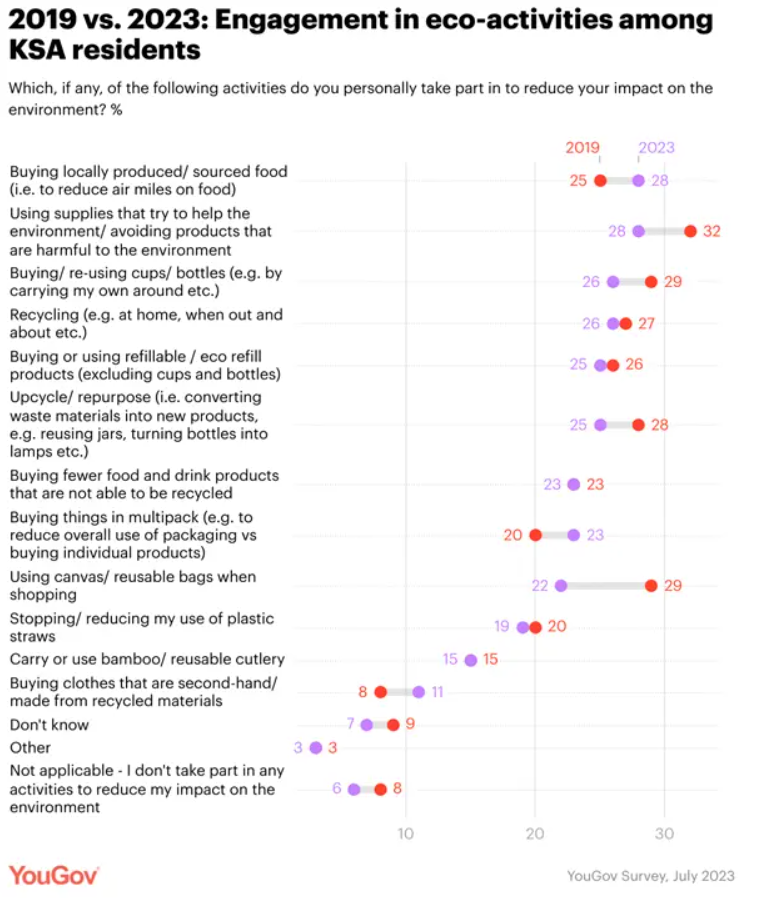 2019 vs. 2023: Engagement in eco-activities among KSA residents

Which, if any, of the following activities do you personally take part in to reduce your impact on the environment? %

2019 2023

Buying locally produced/ sourced food (i.e. to reduce air miles on food) 25 28

Using supplies that try to help the environment/ avoiding products that are harmful to the environment 28 32

Buying/ re-using cups/ bottles (e.g. by carrying my own around etc.) 26 29

Recycling (e.g. at home, when out and about etc.) 26 27

Buying or using refillable / eco refill products (excluding cups and bottles) 25 26

Upcycle/ repurpose (i.e. converting waste materials into new products, e.g. reusing jars, turning bottles into lamps etc.) 25 28

Buying fewer food and drink products that are not able to be recycled 23 23

Buying things in multipack (e.g. to reduce overall use of packaging vs buying individual products) 20 23

Using canvas/ reusable bags when shopping 22 29

Stopping/ reducing my use of plastic straws 19 20

Carry or use bamboo/ reusable cutlery 15 15

Buying clothes that are second-hand/ made from recycled materials 8 11

Don't know 7 9

Other 3 3

Not applicable - I don't take part in any activities to reduce my impact on the environment 6 8

10 20 30

YouGov

YouGov Survey, July 2023